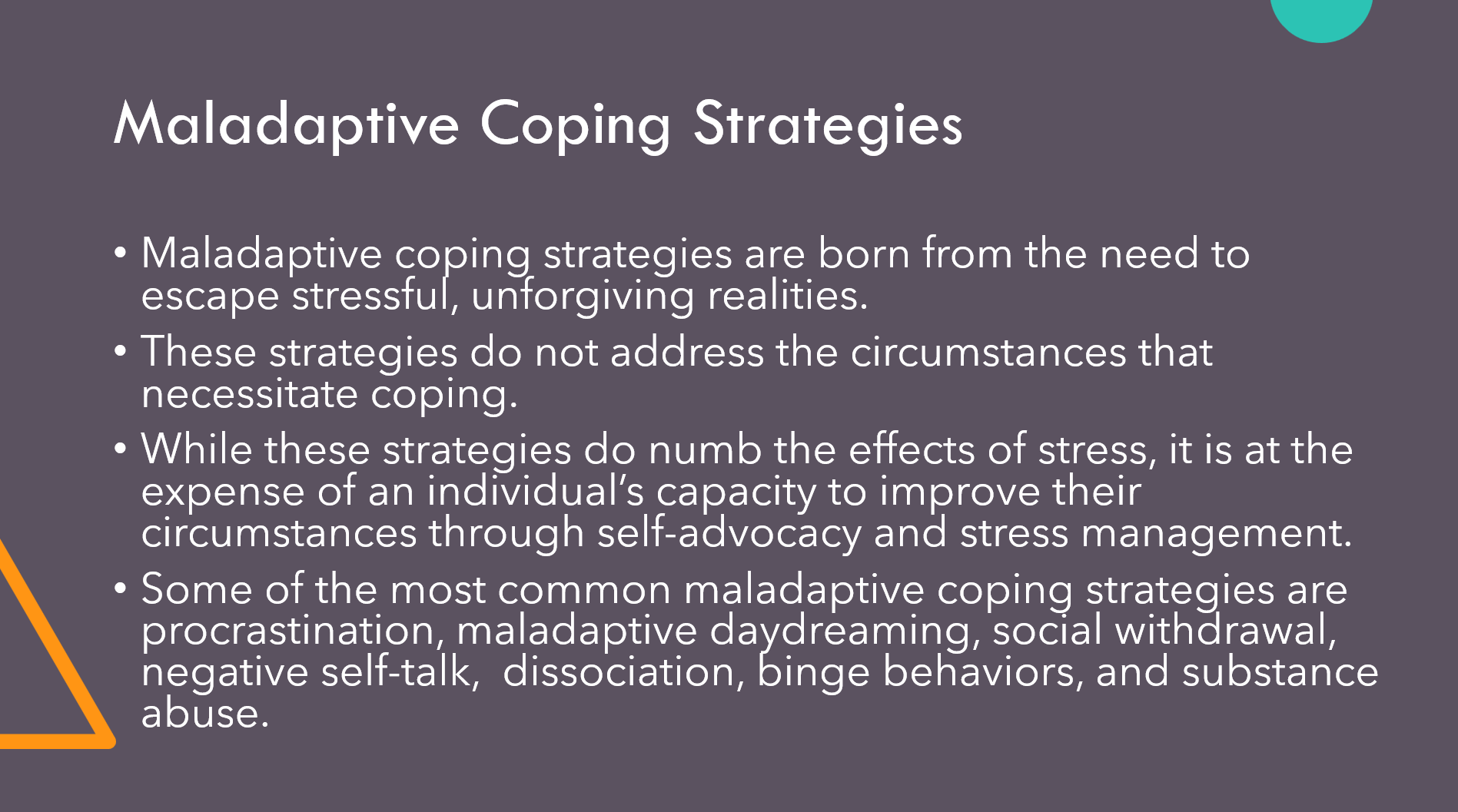 Maladaptive Coping Strategies

• Maladaptive coping strategies are born from the need to escape stressful, unforgiving realities.

• These strategies do not address the circumstances that necessitate coping.

• While these strategies do numb the effects of stress, it is at the expense of an individual's capacity to improve their circumstances through self-advocacy and stress management.

• Some of the most common maladaptive coping strategies are procrastination, maladaptive daydreaming, social withdrawal, negative self-talk,  dissociation, binge behaviors, and substance abuse.